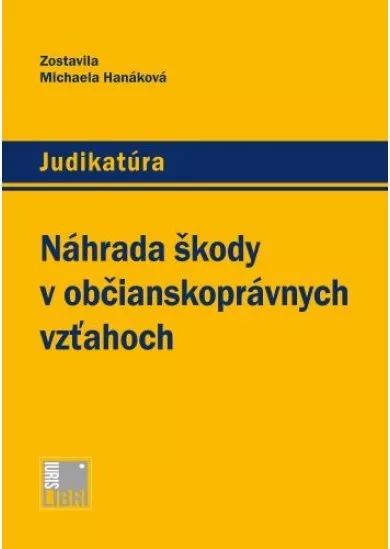 Zostavila
Michaela Hanáková

Judikatúra

Náhrada škody v občianskoprávnych vzťahoch

IURIS LIBRI